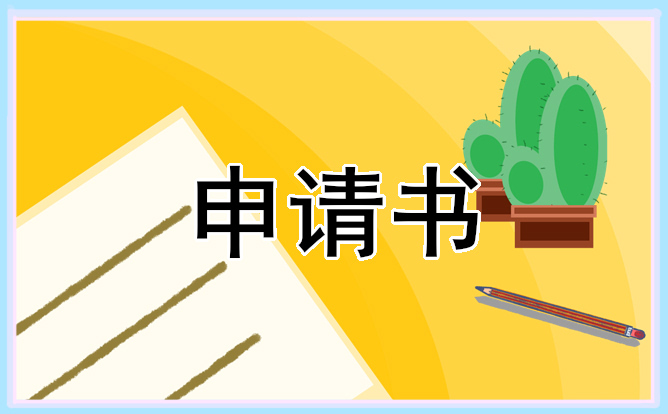 申请书